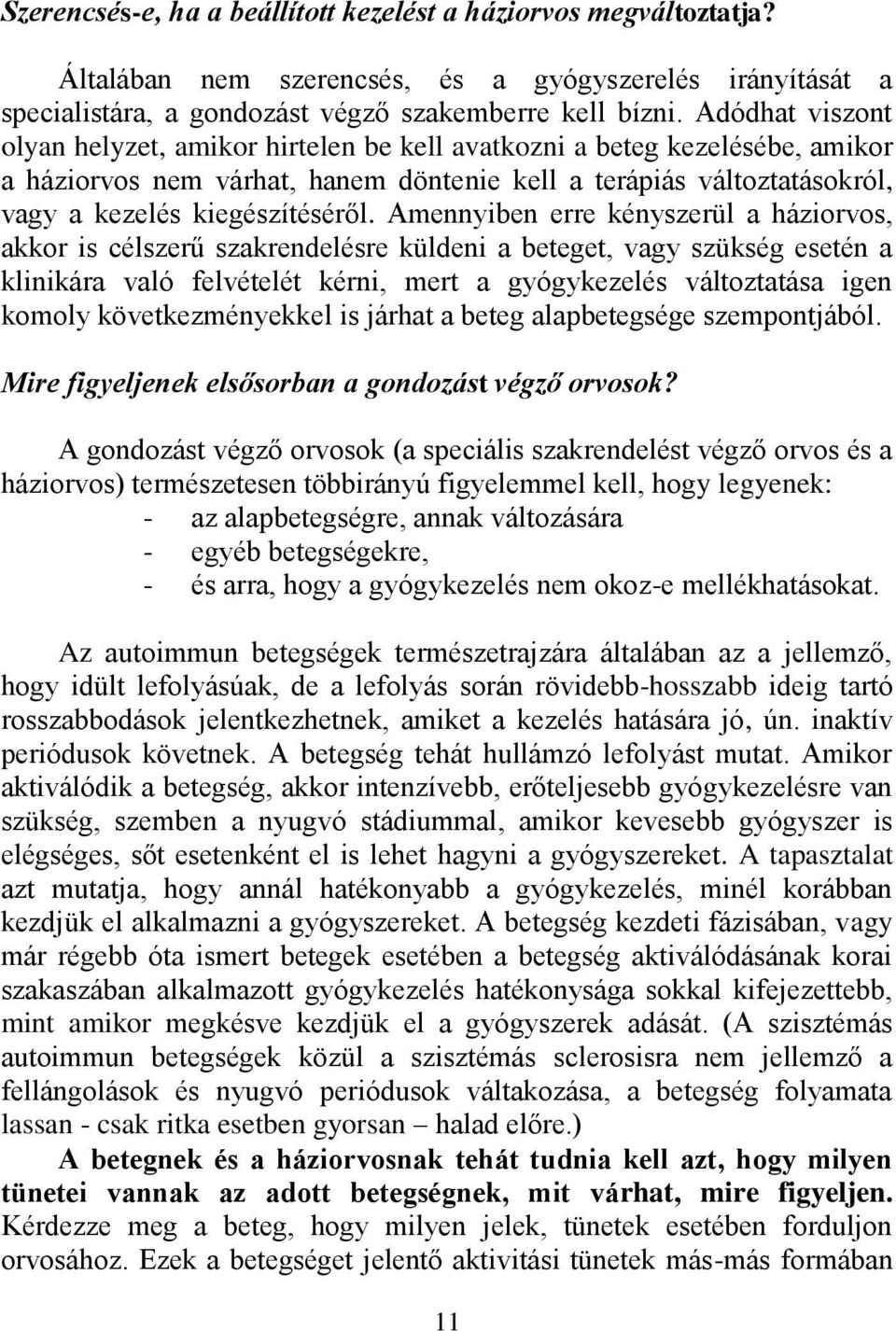 Szerencsés-e, ha a beállított kezelést a háziorvos megváltoztatja?

Általában nem szerencsés, és a gyógyszerelés irányítását a specialistára, a gondozást végző szakemberre kell bízni. Adódhat viszont olyan helyzet, amikor hirtelen be kell avatkozni a beteg kezelésébe, amikor a háziorvos nem várhat, hanem döntenie kell a terápiás változtatásokról, vagy a kezelés kiegészítéséről. Amennyiben erre kényszerül a háziorvos, akkor is célszerű szakrendelésre küldeni a beteget, vagy szükség esetén a klinikára való felvételét kérni, mert a gyógykezelés változtatása igen komoly következményekkel is járhat a beteg alapbetegsége szempontjából.

Mire figyeljenek elsősorban a gondozást végző orvosok?

A gondozást végző orvosok (a speciális szakrendelést végző orvos és a háziorvos) természetesen többirányú figyelemmel kell, hogy legyenek:
- az alapbetegségre, annak változására
- egyéb betegségekre,
- és arra, hogy a gyógykezelés nem okoz-e mellékhatásokat.

Az autoimmun betegségek természetrajzára általában az a jellemző, hogy idült lefolyásúak, de a lefolyás során rövidebb-hosszabb ideig tartó rosszabbodások jelentkezhetnek, amiket a kezelés hatására jó, ún. inaktív periódusok követnek. A betegség tehát hullámzó lefolyást mutat. Amikor aktiválódik a betegség, akkor intenzívebb, erőteljesebb gyógykezelésre van szükség, szemben a nyugvó stádiummal, amikor kevesebb gyógyszer is elégséges, sőt esetenként el is lehet hagyni a gyógyszereket. A tapasztalat azt mutatja, hogy annál hatékonyabb a gyógykezelés, minél korábban kezdjük el alkalmazni a gyógyszereket. A betegség kezdeti fázisában, vagy már régebb óta ismert betegek esetében a betegség aktiválódásának korai szakaszában alkalmazott gyógykezelés hatékonysága sokkal kifejezettebb, mint amikor megkésve kezdjük el a gyógyszerek adását. (A szisztémás autoimmun betegségek közül a szisztémás sclerosisra nem jellemző a fellángolások és nyugvó periódusok váltakozása, a betegség folyamata lassan - csak ritka esetben gyorsan – halad előre.)
A betegnek és a háziorvosnak tehát tudnia kell azt, hogy milyen tünetei vannak az adott betegségnek, mit várhat, mire figyeljen. Kérdezze meg a beteg, hogy milyen jelek, tünetek esetében forduljon orvosához. Ezek a betegséget jelentő aktivitási tünetek más-más formában

11